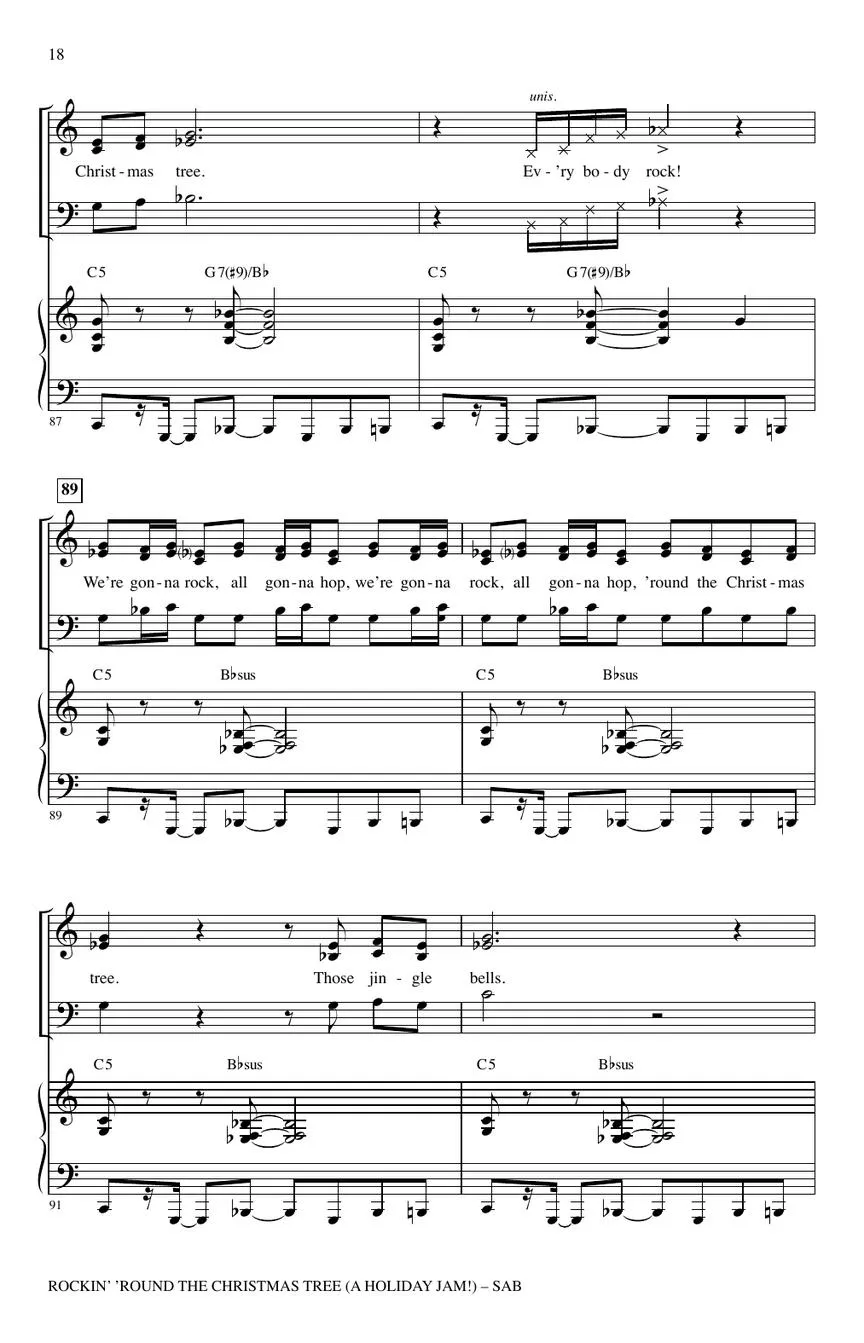 18

unis.

Christ - mas tree. Ev - 'ry bo - dy rock!

C5 G7(♯9)/B♭ C5 G7(♯9)/B♭

87

89

We're gon - na rock, all gon - na hop, we're gon - na rock, all gon - na hop, 'round the Christ - mas

C5 B♭sus C5 B♭sus

89

tree. Those jin - gle bells.

C5 B♭sus C5 B♭sus

91

ROCKIN' 'ROUND THE CHRISTMAS TREE (A HOLIDAY JAM!) – SAB